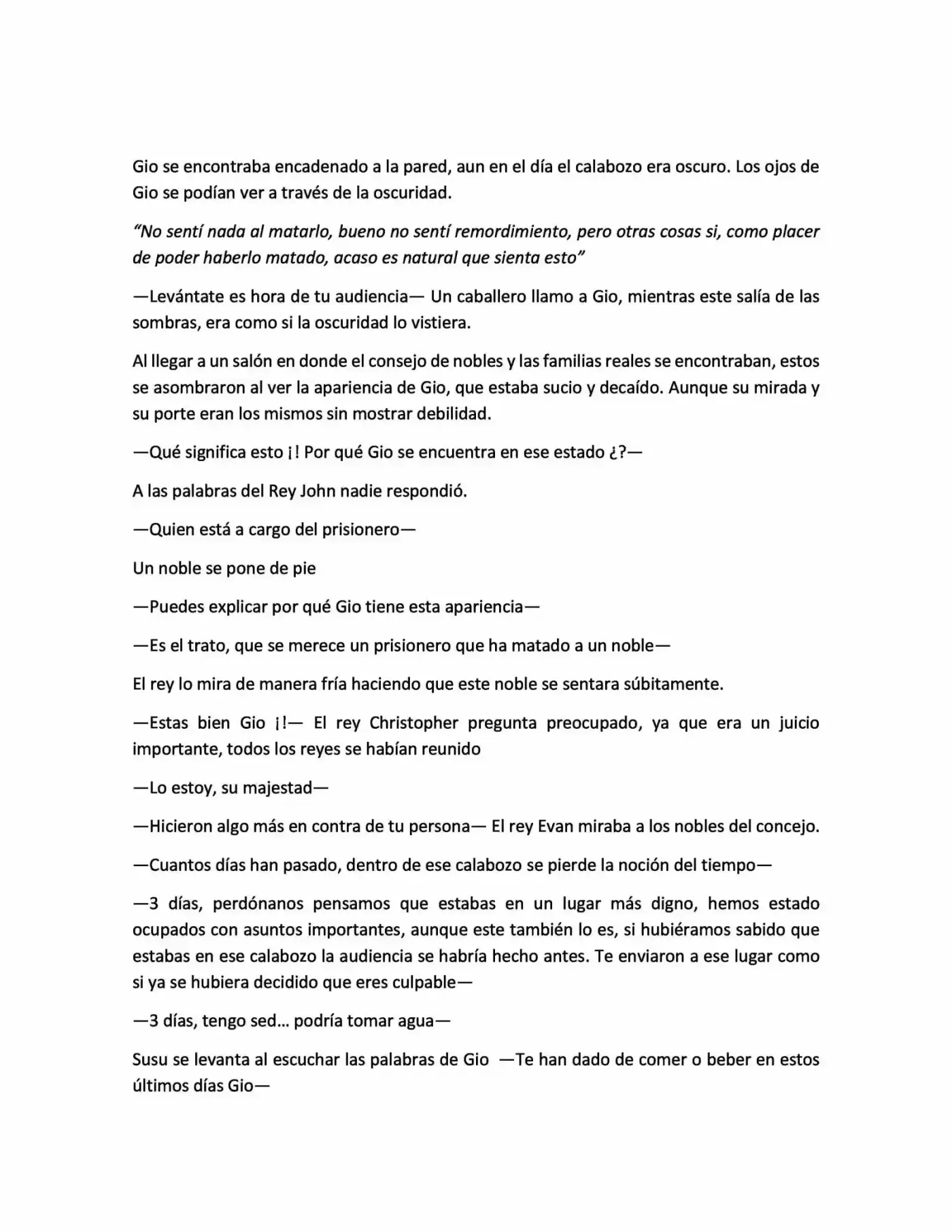 Gio se encontraba encadenado a la pared, aun en el día el calabozo era oscuro. Los ojos de Gio se podían ver a través de la oscuridad.

"No sentí nada al matarlo, bueno no sentí remordimiento, pero otras cosas si, como placer de poder haberlo matado, acaso es natural que sienta esto"

—Levántate es hora de tu audiencia— Un caballero llamo a Gio, mientras este salía de las sombras, era como si la oscuridad lo vistiera.

Al llegar a un salón en donde el consejo de nobles y las familias reales se encontraban, estos se asombraron al ver la apariencia de Gio, que estaba sucio y decaído. Aunque su mirada y su porte eran los mismos sin mostrar debilidad.

—Qué significa esto ¡! Por qué Gio se encuentra en ese estado ¿?—

A las palabras del Rey John nadie respondió.

—Quien está a cargo del prisionero—

Un noble se pone de pie

—Puedes explicar por qué Gio tiene esta apariencia—

—Es el trato, que se merece un prisionero que ha matado a un noble—

El rey lo mira de manera fría haciendo que este noble se sentara súbitamente.

—Estas bien Gio ¡!— El rey Christopher pregunta preocupado, ya que era un juicio importante, todos los reyes se habían reunido

—Lo estoy, su majestad—

—Hicieron algo más en contra de tu persona— El rey Evan miraba a los nobles del concejo.

—Cuantos días han pasado, dentro de ese calabozo se pierde la noción del tiempo—

—3 días, perdónanos pensamos que estabas en un lugar más digno, hemos estado ocupados con asuntos importantes, aunque este también lo es, si hubiéramos sabido que estabas en ese calabozo la audiencia se habría hecho antes. Te enviaron a ese lugar como si ya se hubiera decidido que eres culpable—

—3 días, tengo sed... podría tomar agua—

Susu se levanta al escuchar las palabras de Gio —Te han dado de comer o beber en estos últimos días Gio—